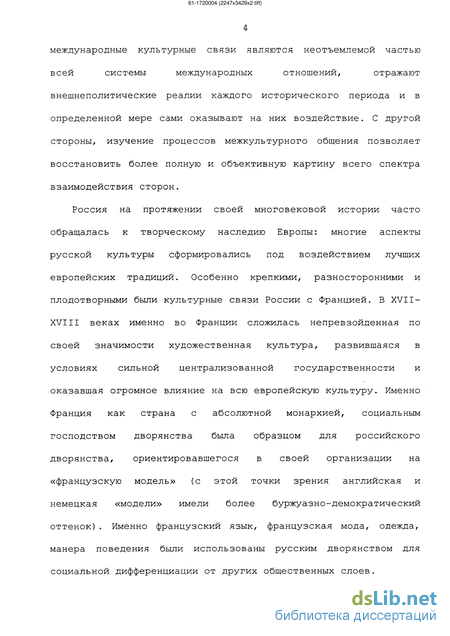 61-1720004 (2247x3429x2 tiff)

4

международные культурные связи являются неотъемлемой частью всей системы международных отношений, отражают внешнеполитические реалии каждого исторического периода и в определенной мере сами оказывают на них воздействие. С другой стороны, изучение процессов межкультурного общения позволяет восстановить более полную и объективную картину всего спектра взаимодействия сторон.

Россия на протяжении своей многовековой истории часто обращалась к творческому наследию Европы: многие аспекты русской культуры сформировались под воздействием лучших европейских традиций. Особенно крепкими, разносторонними и плодотворными были культурные связи России с Францией. В XVII-XVIII веках именно во Франции сложилась непревзойденная по своей значимости художественная культура, развившаяся в условиях сильной централизованной государственности и оказавшая огромное влияние на всю европейскую культуру. Именно Франция как страна с абсолютной монархией, социальным господством дворянства была образцом для российского дворянства, ориентировавшегося в своей организации на «французскую модель» (с этой точки зрения английская и немецкая «модели» имели более буржуазно-демократический оттенок). Именно французский язык, французская мода, одежда, манера поведения были использованы русским дворянством для социальной дифференциации от других общественных слоев.

dsLib.net
библиотека диссертаций